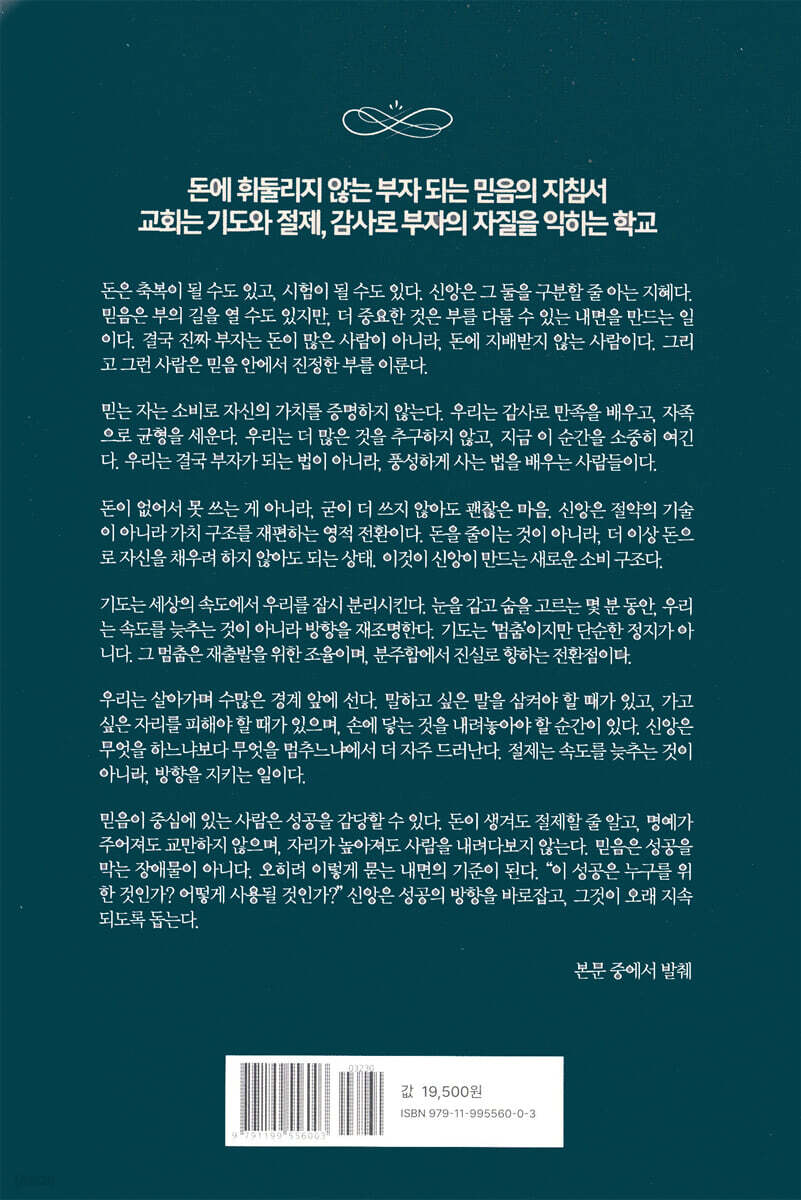 돈에 휘둘리지 않는 부자 되는 믿음의 지침서
교회는 기도와 절제, 감사로 부자의 자질을 익히는 학교

돈은 축복이 될 수도 있고, 시험이 될 수도 있다. 신앙은 그 둘을 구분할 줄 아는 지혜다. 믿음은 부의 길을 열 수도 있지만, 더 중요한 것은 부를 다룰 수 있는 내면을 만드는 일이다. 결국 진짜 부자는 돈이 많은 사람이 아니라, 돈에 지배받지 않는 사람이다. 그리고 그런 사람은 믿음 안에서 진정한 부를 이룬다.

믿는 자는 소비로 자신의 가치를 증명하지 않는다. 우리는 감사로 만족을 배우고, 자족으로 균형을 세운다. 우리는 더 많은 것을 추구하지 않고, 지금 이 순간을 소중히 여긴다. 우리는 결국 부자가 되는 법이 아니라, 풍성하게 사는 법을 배우는 사람들이다.

돈이 없어서 못 쓰는 게 아니라, 굳이 더 쓰지 않아도 괜찮은 마음. 신앙은 절약의 기술이 아니라 가치 구조를 재편하는 영적 전환이다. 돈을 줄이는 것이 아니라, 더 이상 돈으로 자신을 채우려 하지 않아도 되는 상태. 이것이 신앙이 만드는 새로운 소비 구조다.

기도는 세상의 속도에서 우리를 잠시 분리시킨다. 눈을 감고 숨을 고르는 몇 분 동안, 우리는 속도를 늦추는 것이 아니라 방향을 재조명한다. 기도는 '멈춤'이지만 단순한 정지가 아니다. 그 멈춤은 재출발을 위한 조율이며, 분주함에서 진실로 향하는 전환점이다.

우리는 살아가며 수많은 경계 앞에 선다. 말하고 싶은 말을 삼켜야 할 때가 있고, 가고 싶은 자리를 피해야 할 때가 있으며, 손에 닿는 것을 내려놓아야 할 순간이 있다. 신앙은 무엇을 하느냐보다 무엇을 멈추느냐에서 더 자주 드러난다. 절제는 속도를 늦추는 것이 아니라, 방향을 지키는 일이다.

믿음이 중심에 있는 사람은 성공을 감당할 수 있다. 돈이 생겨도 절제할 줄 알고, 명예가 주어져도 교만하지 않으며, 자리가 높아져도 사람을 내려다보지 않는다. 믿음은 성공을 막는 장애물이 아니다. 오히려 이렇게 묻는 내면의 기준이 된다. "이 성공은 누구를 위한 것인가? 어떻게 사용될 것인가?" 신앙은 성공의 방향을 바로잡고, 그것이 오래 지속되도록 돕는다.

본문 중에서 발췌

03230
9 791199 556003
값 19,500원
ISBN 979-11-995560-0-3